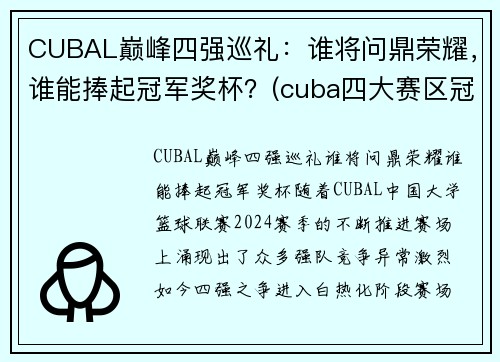 CUBAL巅峰四强巡礼：谁将问鼎荣耀，谁能捧起冠军奖杯？(cuba四大赛区冠

CUBAL巅峰四强巡礼谁将问鼎荣耀谁能捧起冠军奖杯随着CUBAL中国大学篮球联赛2024赛季的不断推进赛场上涌现出了众多强队竞争异常激烈如今四强之争进入白热化阶段赛场